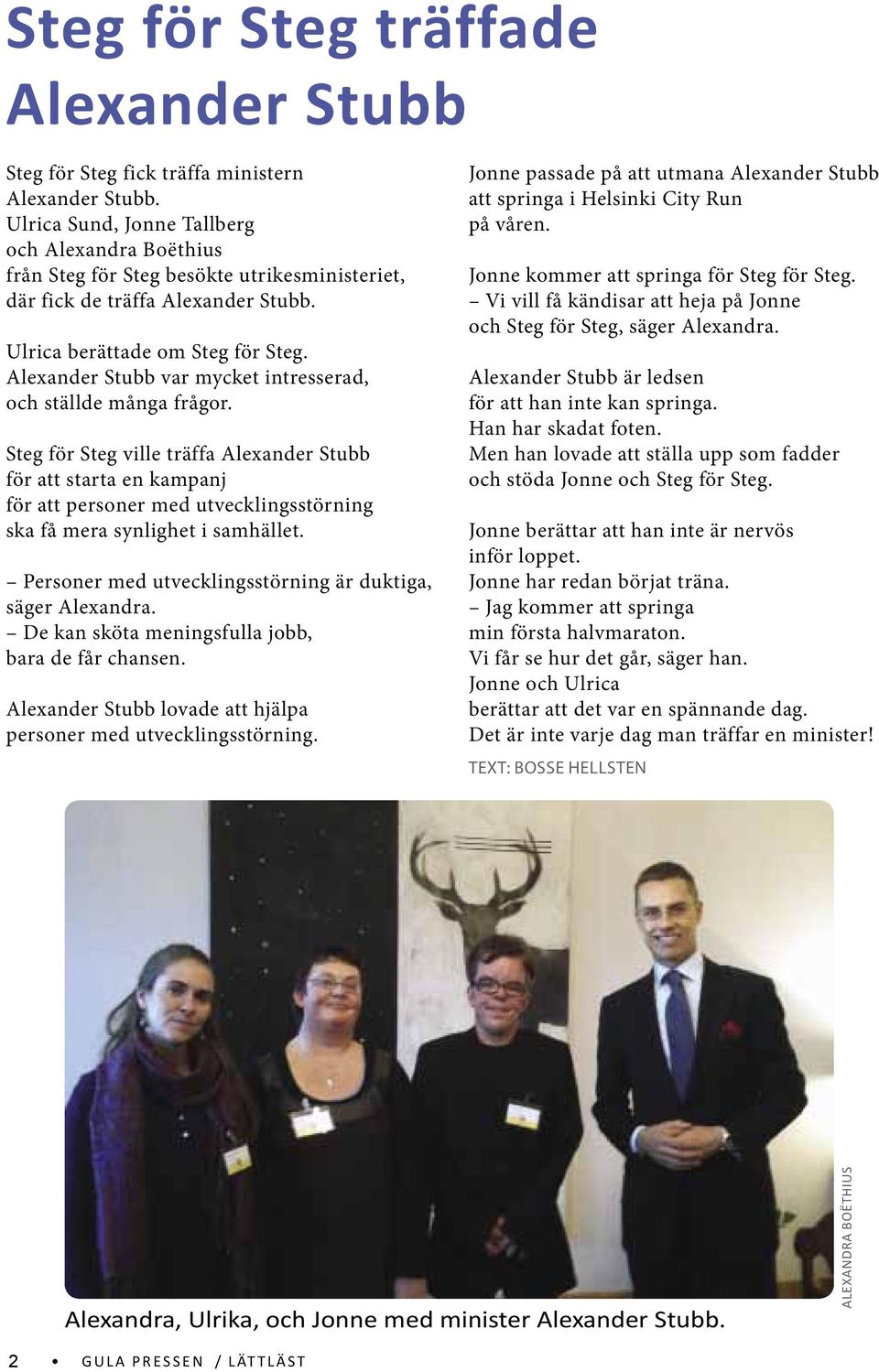 Steg för Steg träffade Alexander Stubb

Steg för Steg fick träffa ministern Alexander Stubb. Ulrica Sund, Jonne Tallberg och Alexandra Boëthius från Steg för Steg besökte utrikesministeriet, där fick de träffa Alexander Stubb.

Ulrica berättade om Steg för Steg. Alexander Stubb var mycket intresserad, och ställde många frågor.

Steg för Steg ville träffa Alexander Stubb för att starta en kampanj för att personer med utvecklingsstörning ska få mera synlighet i samhället.

– Personer med utvecklingsstörning är duktiga, säger Alexandra.
– De kan sköta meningsfulla jobb, bara de får chansen.

Alexander Stubb lovade att hjälpa personer med utvecklingsstörning.

Jonne passade på att utmana Alexander Stubb att springa i Helsinki City Run på våren.

Jonne kommer att springa för Steg för Steg.
– Vi vill få kändisar att heja på Jonne och Steg för Steg, säger Alexandra.

Alexander Stubb är ledsen för att han inte kan springa. Han har skadat foten. Men han lovade att ställa upp som fadder och stöda Jonne och Steg för Steg.

Jonne berättar att han inte är nervös inför loppet. Jonne har redan börjat träna.
– Jag kommer att springa min första halvmaraton. Vi får se hur det går, säger han.
Jonne och Ulrica berättar att det var en spännande dag. Det är inte varje dag man träffar en minister!

TEXT: BOSSE HELLSTEN

ALEXANDRA BOËTHIUS

Alexandra, Ulrika, och Jonne med minister Alexander Stubb.

2 • GULA PRESSEN / LÄTTLÄST